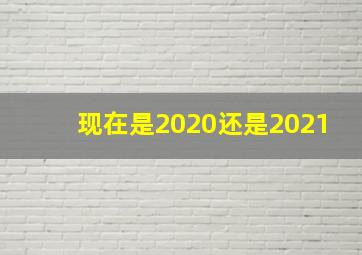 现在是2020还是2021